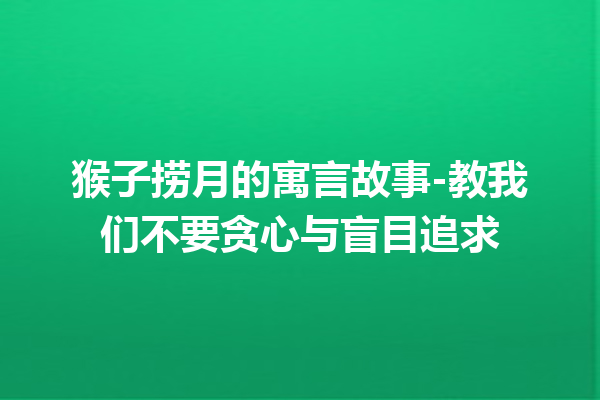 猴子捞月的寓言故事-教我们不要贪心与盲目追求